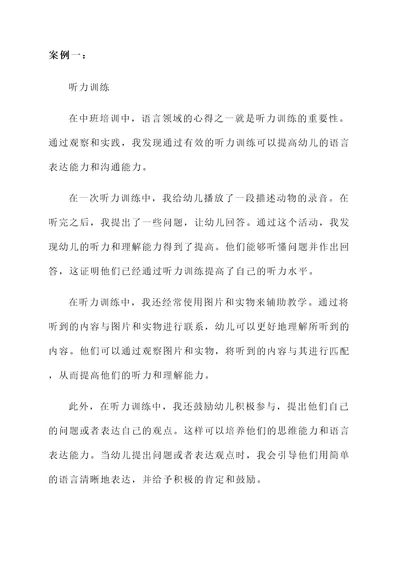 案例一：

听力训练

在中班培训中，语言领域的心得之一就是听力训练的重要性。通过观察和实践，我发现通过有效的听力训练可以提高幼儿的语言表达能力和沟通能力。

在一次听力训练中，我给幼儿播放了一段描述动物的录音。在听完之后，我提出了一些问题，让幼儿回答。通过这个活动，我发现幼儿的听力和理解能力得到了提高。他们能够听懂问题并作出回答，这证明他们已经通过听力训练提高了自己的听力水平。

在听力训练中，我还经常使用图片和实物来辅助教学。通过将听到的内容与图片和实物进行联系，幼儿可以更好地理解所听到的内容。他们可以通过观察图片和实物，将听到的内容与其进行匹配，从而提高他们的听力和理解能力。

此外，在听力训练中，我还鼓励幼儿积极参与，提出他们自己的问题或者表达自己的观点。这样可以培养他们的思维能力和语言表达能力。当幼儿提出问题或者表达观点时，我会引导他们用简单的语言清晰地表达，并给予积极的肯定和鼓励。